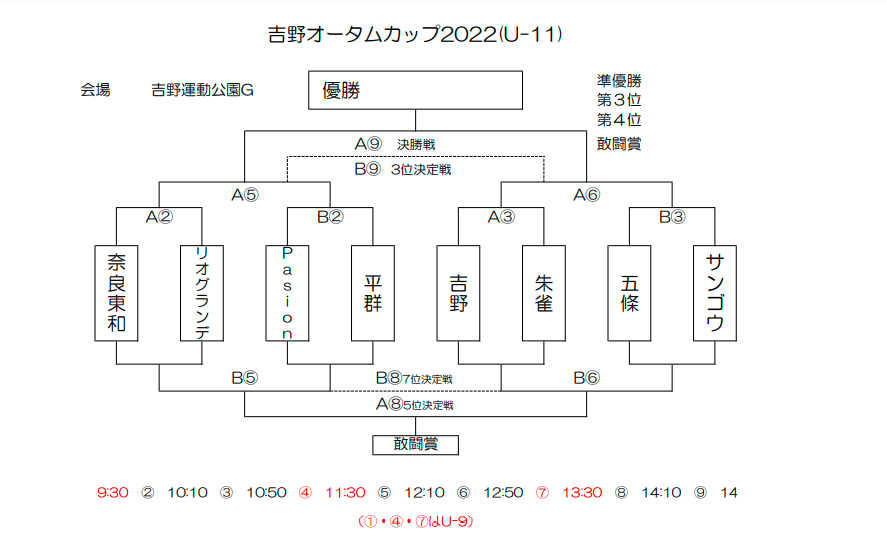 吉野オータムカップ2022(U-11)

会場　吉野運動公園G

優勝

準優勝
第３位
第４位
敢闘賞

A⑨　決勝戦

B⑨　3位決定戦

A⑤

A⑥

A②

B②

A③

B③

奈良東和

リオグランテ

Pasion

平群

吉野

朱雀

五條

サンゴウ

B⑤

B⑧7位決定戦

B⑥

A⑧5位決定戦

敢闘賞

9:30　②　10:10　③　10:50　④　11:30　⑤　12:10　⑥　12:50　⑦　13:30　⑧　14:10　⑨　14

(①・④・⑦はU-9)